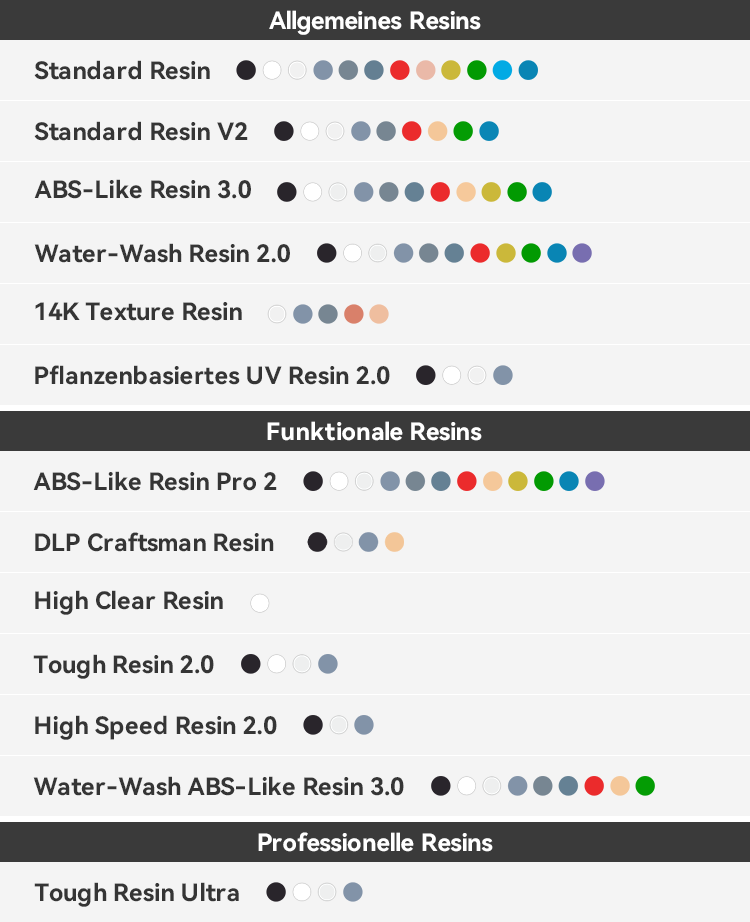 Allgemeines Resins

Standard Resin

Standard Resin V2

ABS-Like Resin 3.0

Water-Wash Resin 2.0

14K Texture Resin

Pflanzenbasiertes UV Resin 2.0

Funktionale Resins

ABS-Like Resin Pro 2

DLP Craftsman Resin

High Clear Resin

Tough Resin 2.0

High Speed Resin 2.0

Water-Wash ABS-Like Resin 3.0

Professionelle Resins

Tough Resin Ultra